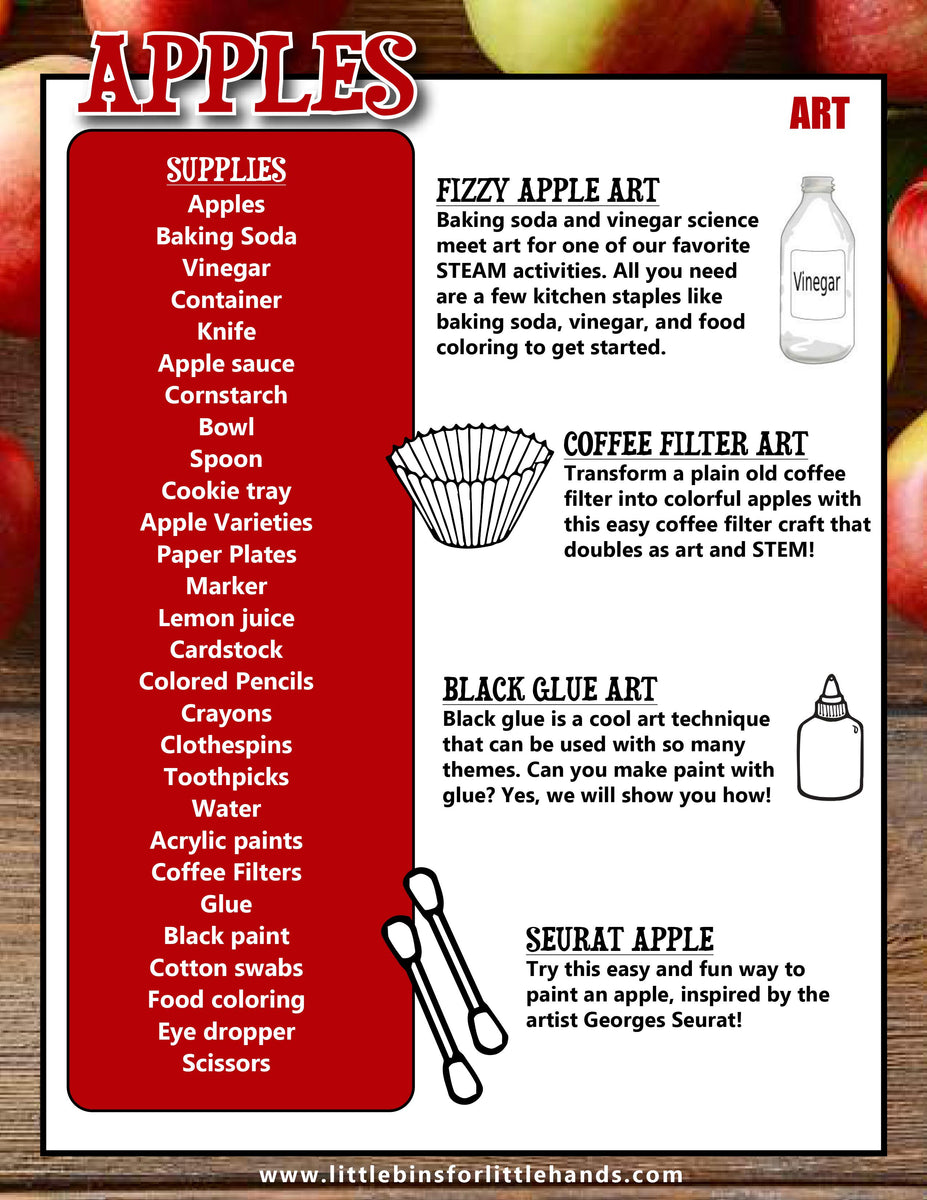 APPLES

ART

SUPPLIES
Apples
Baking Soda
Vinegar
Container
Knife
Apple sauce
Cornstarch
Bowl
Spoon
Cookie tray
Apple Varieties
Paper Plates
Marker
Lemon juice
Cardstock
Colored Pencils
Crayons
Clothespins
Toothpicks
Water
Acrylic paints
Coffee Filters
Glue
Black paint
Cotton swabs
Food coloring
Eye dropper
Scissors

FIZZY APPLE ART
Baking soda and vinegar science meet art for one of our favorite STEAM activities. All you need are a few kitchen staples like baking soda, vinegar, and food coloring to get started.

Vinegar

COFFEE FILTER ART
Transform a plain old coffee filter into colorful apples with this easy coffee filter craft that doubles as art and STEM!

BLACK GLUE ART
Black glue is a cool art technique that can be used with so many themes. Can you make paint with glue? Yes, we will show you how!

SEURAT APPLE
Try this easy and fun way to paint an apple, inspired by the artist Georges Seurat!

www.littlebinsforlittlehands.com